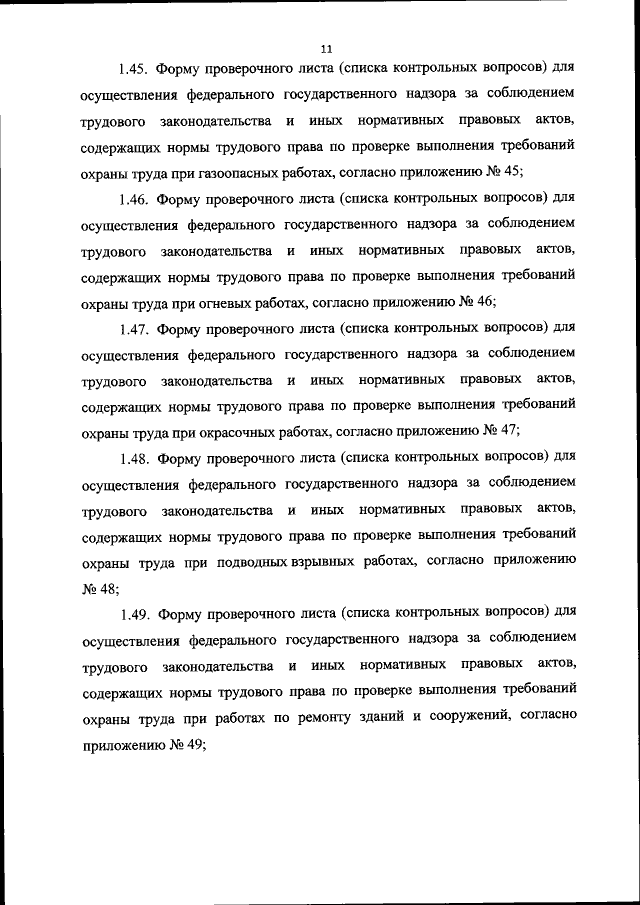 11

1.45. Форму проверочного листа (списка контрольных вопросов) для осуществления федерального государственного надзора за соблюдением трудового законодательства и иных нормативных правовых актов, содержащих нормы трудового права по проверке выполнения требований охраны труда при газоопасных работах, согласно приложению № 45;

1.46. Форму проверочного листа (списка контрольных вопросов) для осуществления федерального государственного надзора за соблюдением трудового законодательства и иных нормативных правовых актов, содержащих нормы трудового права по проверке выполнения требований охраны труда при огневых работах, согласно приложению № 46;

1.47. Форму проверочного листа (списка контрольных вопросов) для осуществления федерального государственного надзора за соблюдением трудового законодательства и иных нормативных правовых актов, содержащих нормы трудового права по проверке выполнения требований охраны труда при окрасочных работах, согласно приложению № 47;

1.48. Форму проверочного листа (списка контрольных вопросов) для осуществления федерального государственного надзора за соблюдением трудового законодательства и иных нормативных правовых актов, содержащих нормы трудового права по проверке выполнения требований охраны труда при подводных взрывных работах, согласно приложению № 48;

1.49. Форму проверочного листа (списка контрольных вопросов) для осуществления федерального государственного надзора за соблюдением трудового законодательства и иных нормативных правовых актов, содержащих нормы трудового права по проверке выполнения требований охраны труда при работах по ремонту зданий и сооружений, согласно приложению № 49;